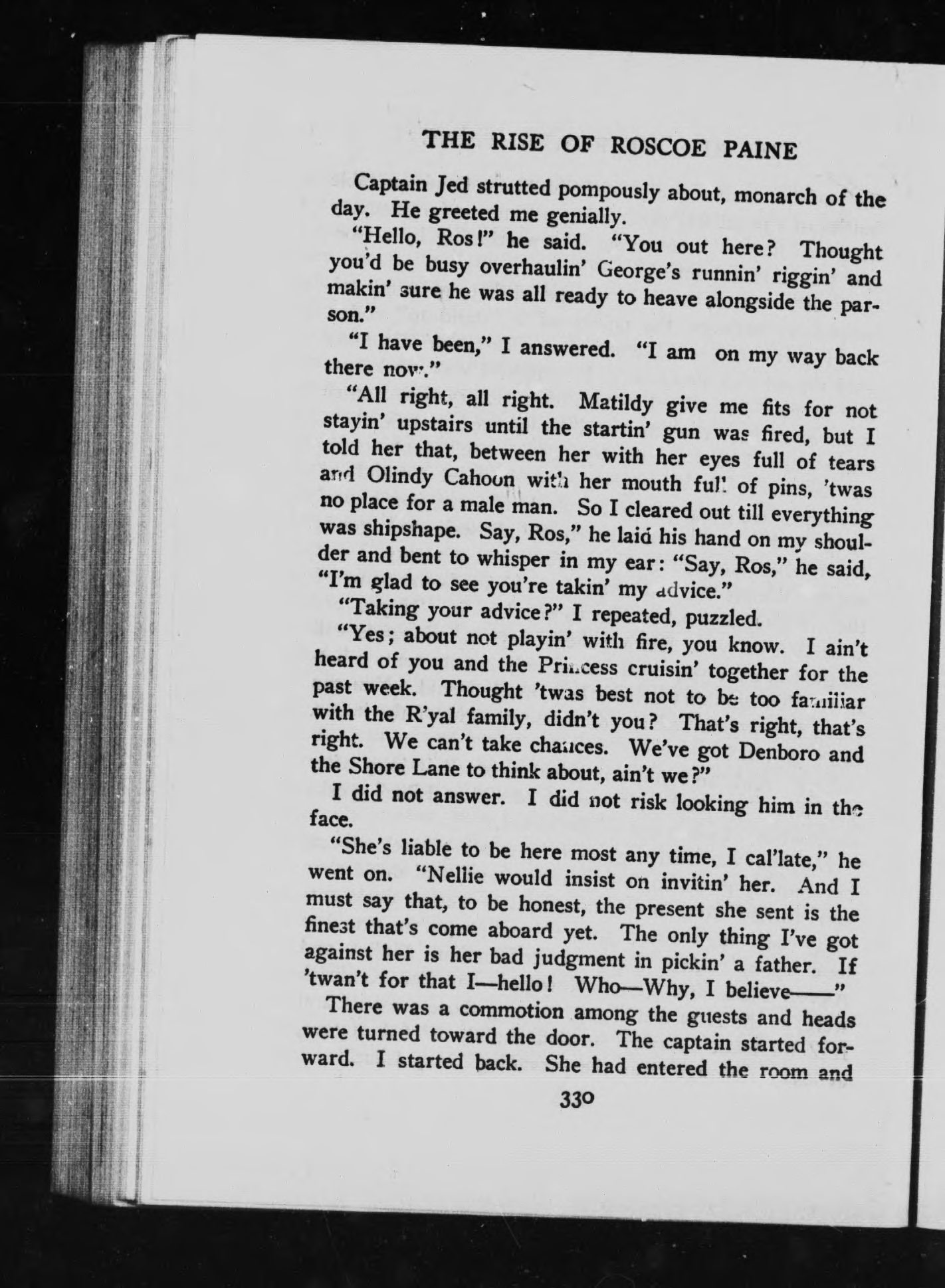 THE RISE OF ROSCOE PAINE

Captain Jed strutted pompously about, monarch of the day. He greeted me genially.

"Hello, Ros!" he said. "You out here? Thought you'd be busy overhaulin' George's runnin' riggin' and makin' sure he was all ready to heave alongside the parson."

"I have been," I answered. "I am on my way back there now."

"All right, all right. Matildy give me fits for not stayin' upstairs until the startin' gun was fired, but I told her that, between her with her eyes full of tears and Olindy Cahoon with her mouth full of pins, 'twas no place for a male man. So I cleared out till everything was shipshape. Say, Ros," he laid his hand on my shoulder and bent to whisper in my ear: "Say, Ros," he said, "I'm glad to see you're takin' my advice."

"Taking your advice?" I repeated, puzzled.

"Yes; about not playin' with fire, you know. I ain't heard of you and the Princess cruisin' together for the past week. Thought 'twas best not to be too familiar with the R'yal family, didn't you? That's right, that's right. We can't take chances. We've got Denboro and the Shore Lane to think about, ain't we?"

I did not answer. I did not risk looking him in the face.

"She's liable to be here most any time, I cal'late," he went on. "Nellie would insist on invitin' her. And I must say that, to be honest, the present she sent is the finest that's come aboard yet. The only thing I've got against her is her bad judgment in pickin' a father. If 'twan't for that I—hello! Who—Why, I believe——"

There was a commotion among the guests and heads were turned toward the door. The captain started forward. I started back. She had entered the room and

330